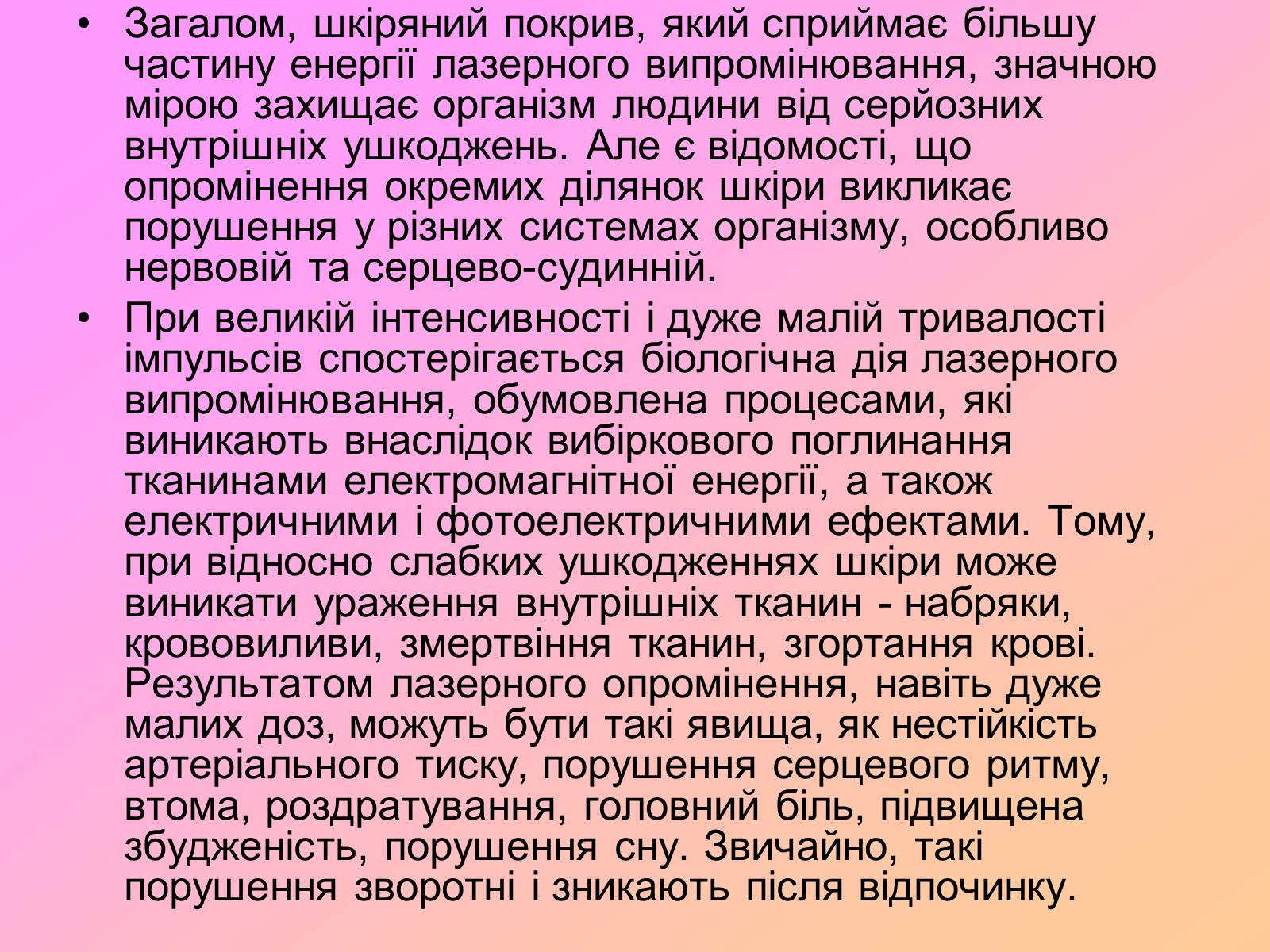 • Загалом, шкіряний покрив, який сприймає більшу частину енергії лазерного випромінювання, значною мірою захищає організм людини від серйозних внутрішніх ушкоджень. Але є відомості, що опромінення окремих ділянок шкіри викликає порушення у різних системах організму, особливо нервовій та серцево-судинній.

• При великій інтенсивності і дуже малій тривалості імпульсів спостерігається біологічна дія лазерного випромінювання, обумовлена процесами, які виникають внаслідок вибіркового поглинання тканинами електромагнітної енергії, а також електричними і фотоелектричними ефектами. Тому, при відносно слабких ушкодженнях шкіри може виникати ураження внутрішніх тканин - набряки, крововиливи, змертвіння тканин, згортання крові. Результатом лазерного опромінення, навіть дуже малих доз, можуть бути такі явища, як нестійкість артеріального тиску, порушення серцевого ритму, втома, роздратування, головний біль, підвищена збудженість, порушення сну. Звичайно, такі порушення зворотні і зникають після відпочинку.